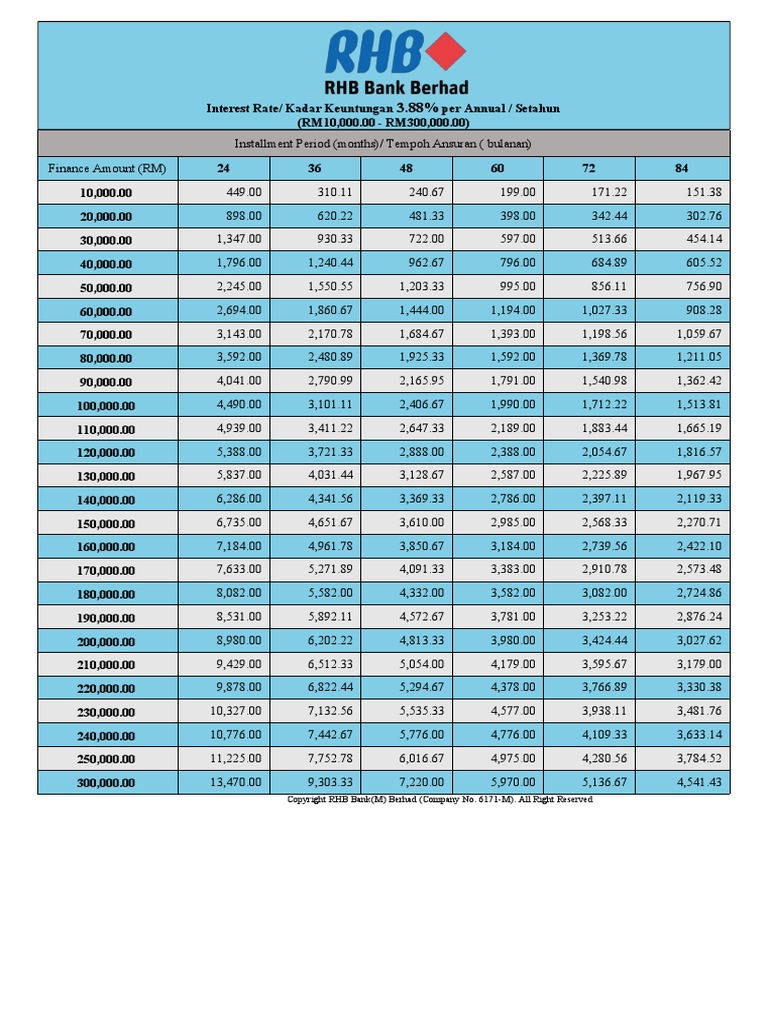 RHB

RHB Bank Berhad

Interest Rate/ Kadar Keuntungan 3.88% per Annual / Setahun
(RM10,000.00 - RM300,000.00)

Installment Period (months)/ Tempoh Ansuran ( bulanan)

| Finance Amount (RM) | 24 | 36 | 48 | 60 | 72 | 84 |
|---|---|---|---|---|---|---|
| 10,000.00 | 449.00 | 310.11 | 240.67 | 199.00 | 171.22 | 151.38 |
| 20,000.00 | 898.00 | 620.22 | 481.33 | 398.00 | 342.44 | 302.76 |
| 30,000.00 | 1,347.00 | 930.33 | 722.00 | 597.00 | 513.66 | 454.14 |
| 40,000.00 | 1,796.00 | 1,240.44 | 962.67 | 796.00 | 684.89 | 605.52 |
| 50,000.00 | 2,245.00 | 1,550.55 | 1,203.33 | 995.00 | 856.11 | 756.90 |
| 60,000.00 | 2,694.00 | 1,860.67 | 1,444.00 | 1,194.00 | 1,027.33 | 908.28 |
| 70,000.00 | 3,143.00 | 2,170.78 | 1,684.67 | 1,393.00 | 1,198.56 | 1,059.67 |
| 80,000.00 | 3,592.00 | 2,480.89 | 1,925.33 | 1,592.00 | 1,369.78 | 1,211.05 |
| 90,000.00 | 4,041.00 | 2,790.99 | 2,165.95 | 1,791.00 | 1,540.98 | 1,362.42 |
| 100,000.00 | 4,490.00 | 3,101.11 | 2,406.67 | 1,990.00 | 1,712.22 | 1,513.81 |
| 110,000.00 | 4,939.00 | 3,411.22 | 2,647.33 | 2,189.00 | 1,883.44 | 1,665.19 |
| 120,000.00 | 5,388.00 | 3,721.33 | 2,888.00 | 2,388.00 | 2,054.67 | 1,816.57 |
| 130,000.00 | 5,837.00 | 4,031.44 | 3,128.67 | 2,587.00 | 2,225.89 | 1,967.95 |
| 140,000.00 | 6,286.00 | 4,341.56 | 3,369.33 | 2,786.00 | 2,397.11 | 2,119.33 |
| 150,000.00 | 6,735.00 | 4,651.67 | 3,610.00 | 2,985.00 | 2,568.33 | 2,270.71 |
| 160,000.00 | 7,184.00 | 4,961.78 | 3,850.67 | 3,184.00 | 2,739.56 | 2,422.10 |
| 170,000.00 | 7,633.00 | 5,271.89 | 4,091.33 | 3,383.00 | 2,910.78 | 2,573.48 |
| 180,000.00 | 8,082.00 | 5,582.00 | 4,332.00 | 3,582.00 | 3,082.00 | 2,724.86 |
| 190,000.00 | 8,531.00 | 5,892.11 | 4,572.67 | 3,781.00 | 3,253.22 | 2,876.24 |
| 200,000.00 | 8,980.00 | 6,202.22 | 4,813.33 | 3,980.00 | 3,424.44 | 3,027.62 |
| 210,000.00 | 9,429.00 | 6,512.33 | 5,054.00 | 4,179.00 | 3,595.67 | 3,179.00 |
| 220,000.00 | 9,878.00 | 6,822.44 | 5,294.67 | 4,378.00 | 3,766.89 | 3,330.38 |
| 230,000.00 | 10,327.00 | 7,132.56 | 5,535.33 | 4,577.00 | 3,938.11 | 3,481.76 |
| 240,000.00 | 10,776.00 | 7,442.67 | 5,776.00 | 4,776.00 | 4,109.33 | 3,633.14 |
| 250,000.00 | 11,225.00 | 7,752.78 | 6,016.67 | 4,975.00 | 4,280.56 | 3,784.52 |
| 300,000.00 | 13,470.00 | 9,303.33 | 7,220.00 | 5,970.00 | 5,136.67 | 4,541.43 |

Copyright RHB Bank(M) Berhad (Company No. 6171-M). All Right Reserved